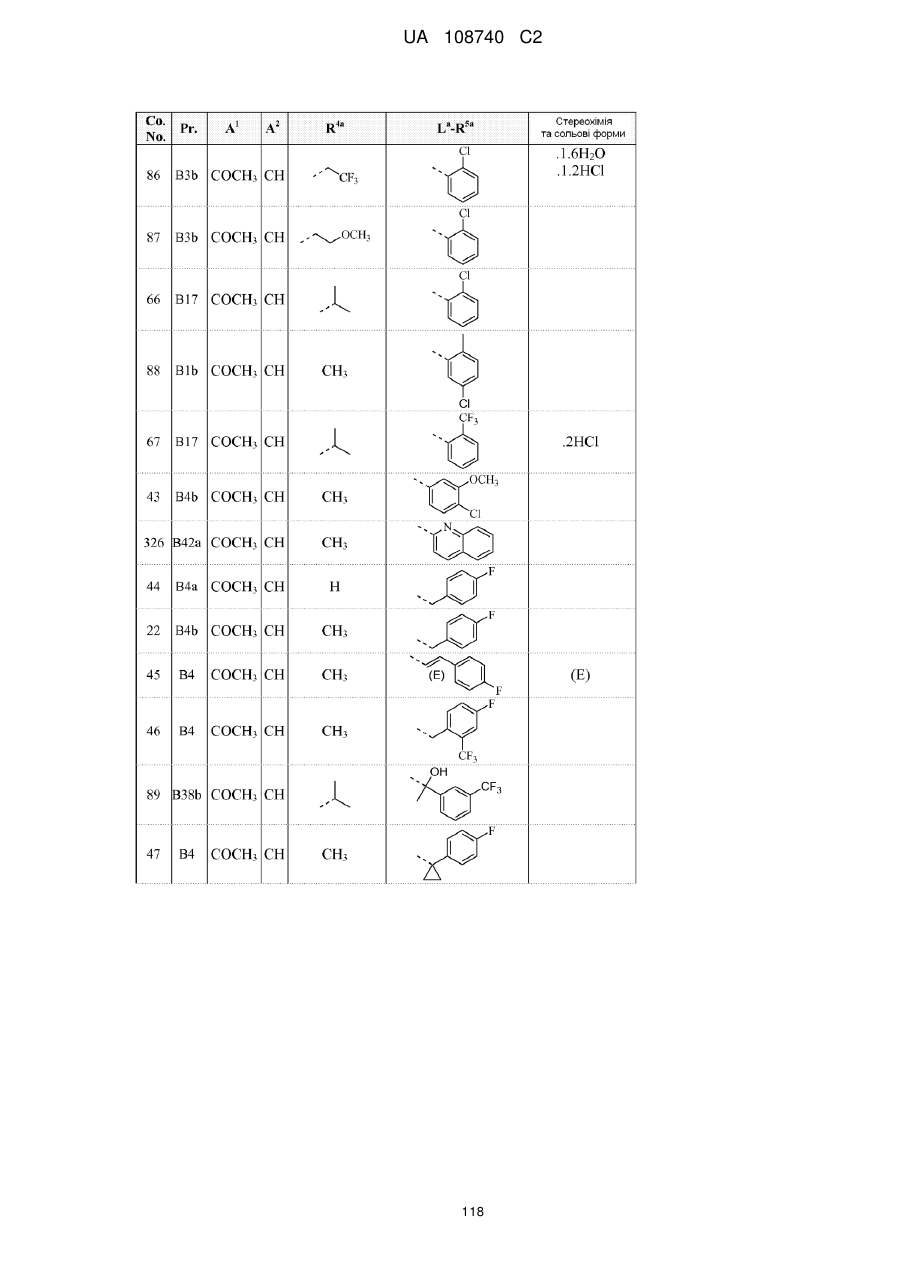 UA 108740 C2

| Co. No. | Pr. | $A^1$ | $A^2$ | $R^{4a}$ | $L^a$-$R^{5a}$ | Стереохімія та сольові форми |
|---|---|---|---|---|---|---|
| 86 | B3b | $COCH_3$ | CH | $CF_3$ | Cl | $.1.6H_2O$ $.1.2HCl$ |
| 87 | B3b | $COCH_3$ | CH | $OCH_3$ | Cl | |
| 66 | B17 | $COCH_3$ | CH | | Cl | |
| 88 | B1b | $COCH_3$ | CH | $CH_3$ | Cl | |
| 67 | B17 | $COCH_3$ | CH | | $CF_3$ | .2HCl |
| 43 | B4b | $COCH_3$ | CH | $CH_3$ | $OCH_3$ Cl | |
| 326 | B42a | $COCH_3$ | CH | $CH_3$ | N | |
| 44 | B4a | $COCH_3$ | CH | H | F | |
| 22 | B4b | $COCH_3$ | CH | $CH_3$ | F | |
| 45 | B4 | $COCH_3$ | CH | $CH_3$ | (E) F | (E) |
| 46 | B4 | $COCH_3$ | CH | $CH_3$ | F $CF_3$ | |
| 89 | B38b | $COCH_3$ | CH | | OH $CF_3$ | |
| 47 | B4 | $COCH_3$ | CH | $CH_3$ | F | |

118